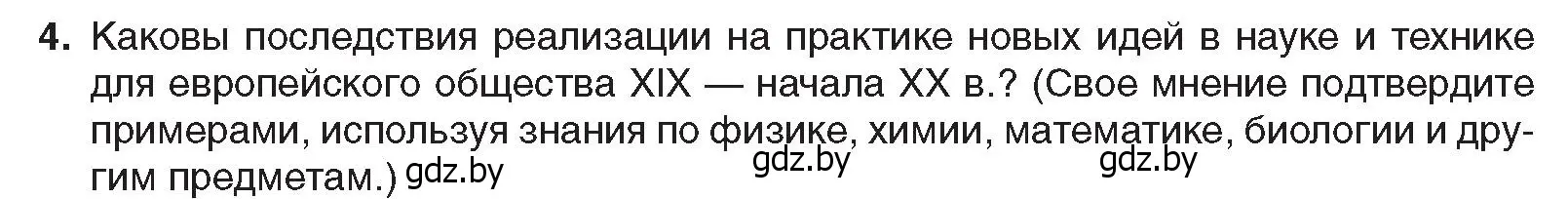 4. Каковы последствия реализации на практике новых идей в науке и технике для европейского общества XIX — начала XX в.? (Свое мнение подтвердите примерами, используя знания по физике, химии, математике, биологии и другим предметам.) gdz.by

gdz.by

gdz.by